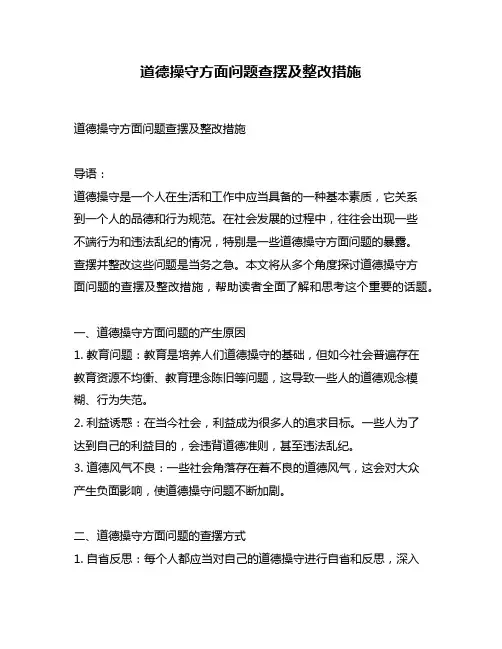 道德操守方面问题查摆及整改措施

道德操守方面问题查摆及整改措施

导语：

道德操守是一个人在生活和工作中应当具备的一种基本素质，它关系到一个人的品德和行为规范。在社会发展的过程中，往往会出现一些不端行为和违法乱纪的情况，特别是一些道德操守方面问题的暴露。查摆并整改这些问题是当务之急。本文将从多个角度探讨道德操守方面问题的查摆及整改措施，帮助读者全面了解和思考这个重要的话题。

一、道德操守方面问题的产生原因
1. 教育问题：教育是培养人们道德操守的基础，但如今社会普遍存在教育资源不均衡、教育理念陈旧等问题，这导致一些人的道德观念模糊、行为失范。
2. 利益诱惑：在当今社会，利益成为很多人的追求目标。一些人为了达到自己的利益目的，会违背道德准则，甚至违法乱纪。
3. 道德风气不良：一些社会角落存在着不良的道德风气，这会对大众产生负面影响，使道德操守问题不断加剧。

二、道德操守方面问题的查摆方式
1. 自省反思：每个人都应当对自己的道德操守进行自省和反思，深入